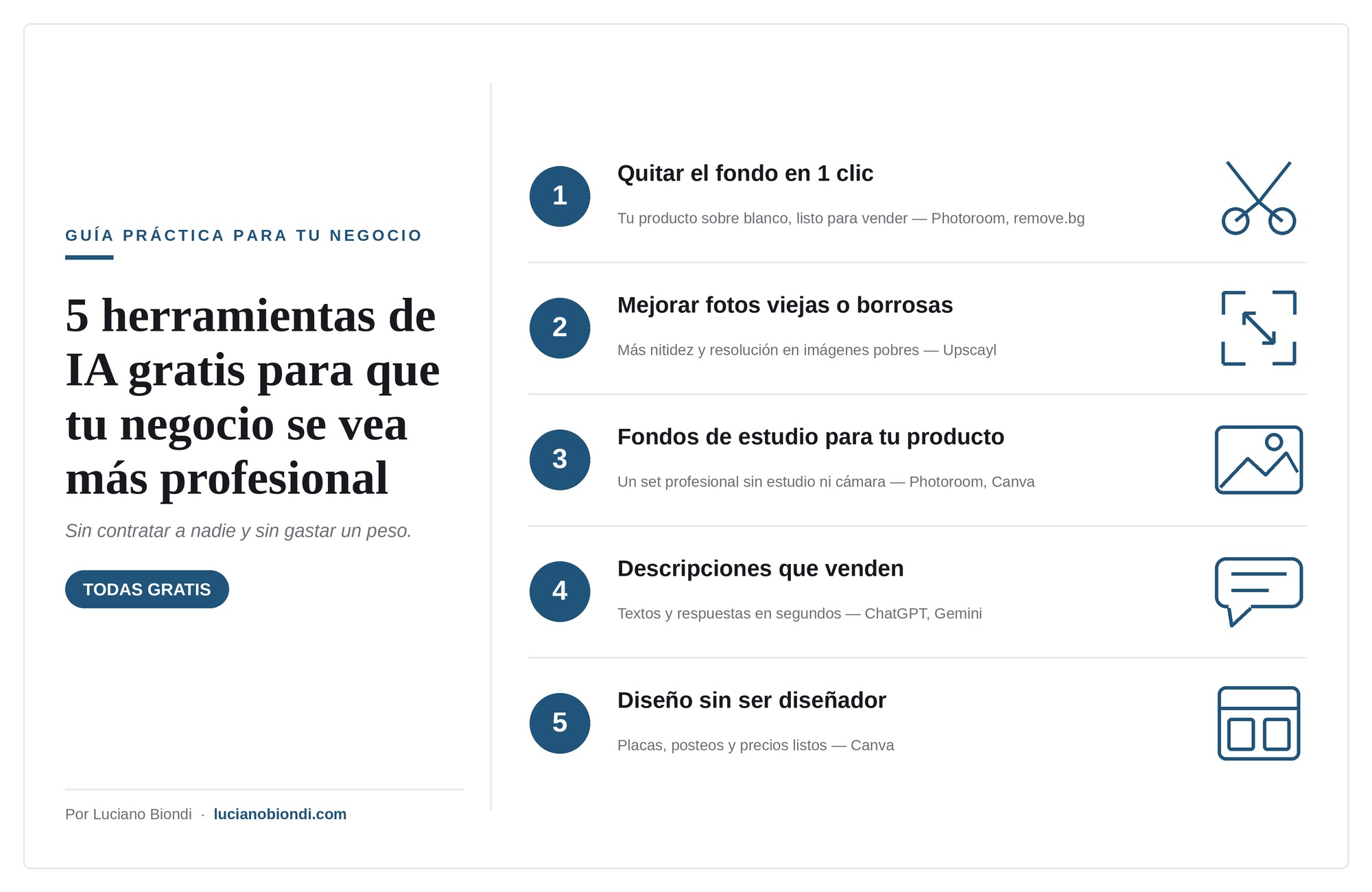 GUÍA PRÁCTICA PARA TU NEGOCIO

5 herramientas de IA gratis para que tu negocio se vea más profesional

Sin contratar a nadie y sin gastar un peso.

TODAS GRATIS

Por Luciano Biondi · lucianobiondi.com

1
Quitar el fondo en 1 clic
Tu producto sobre blanco, listo para vender — Photoroom, remove.bg

2
Mejorar fotos viejas o borrosas
Más nitidez y resolución en imágenes pobres — Upscayl

3
Fondos de estudio para tu producto
Un set profesional sin estudio ni cámara — Photoroom, Canva

4
Descripciones que venden
Textos y respuestas en segundos — ChatGPT, Gemini

5
Diseño sin ser diseñador
Placas, posteos y precios listos — Canva